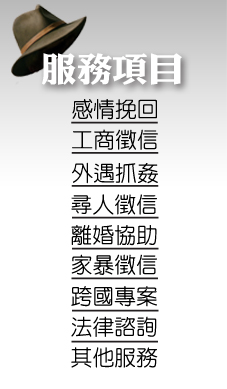 服務項目

感情挽回

工商徵信

外遇抓姦

尋人徵信

離婚協助

家暴徵信

跨國專案

法律諮詢

其他服務